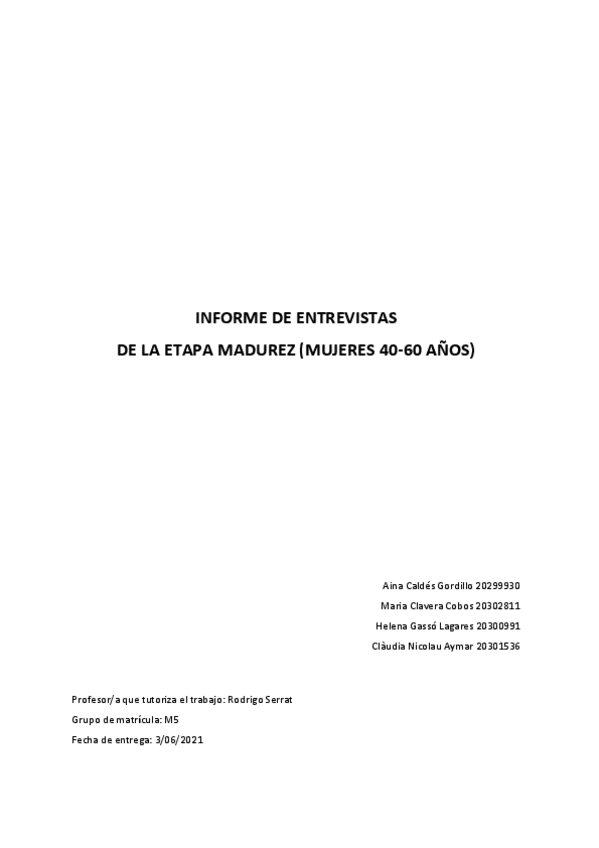 INFORME DE ENTREVISTAS
DE LA ETAPA MADUREZ (MUJERES 40-60 AÑOS)

Aina Caldés Gordillo 20299930
Maria Clavera Cobos 20302811
Helena Gassó Lagares 20300991
Clàudia Nicolau Aymar 20301536

Profesor/a que tutoriza el trabajo: Rodrigo Serrat
Grupo de matrícula: M5
Fecha de entrega: 3/06/2021